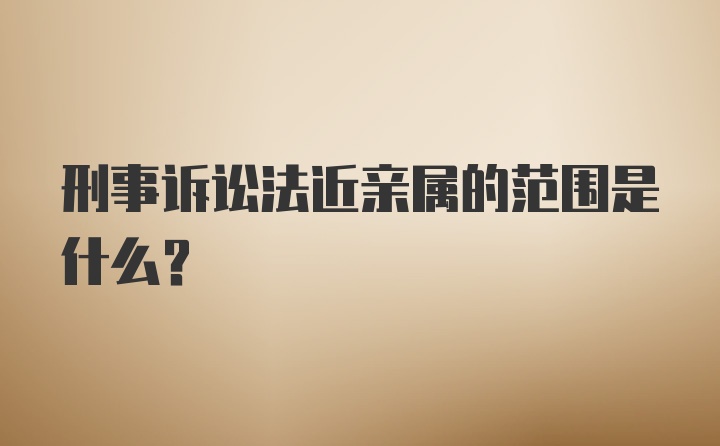 刑事诉讼法近亲属的范围是什么?